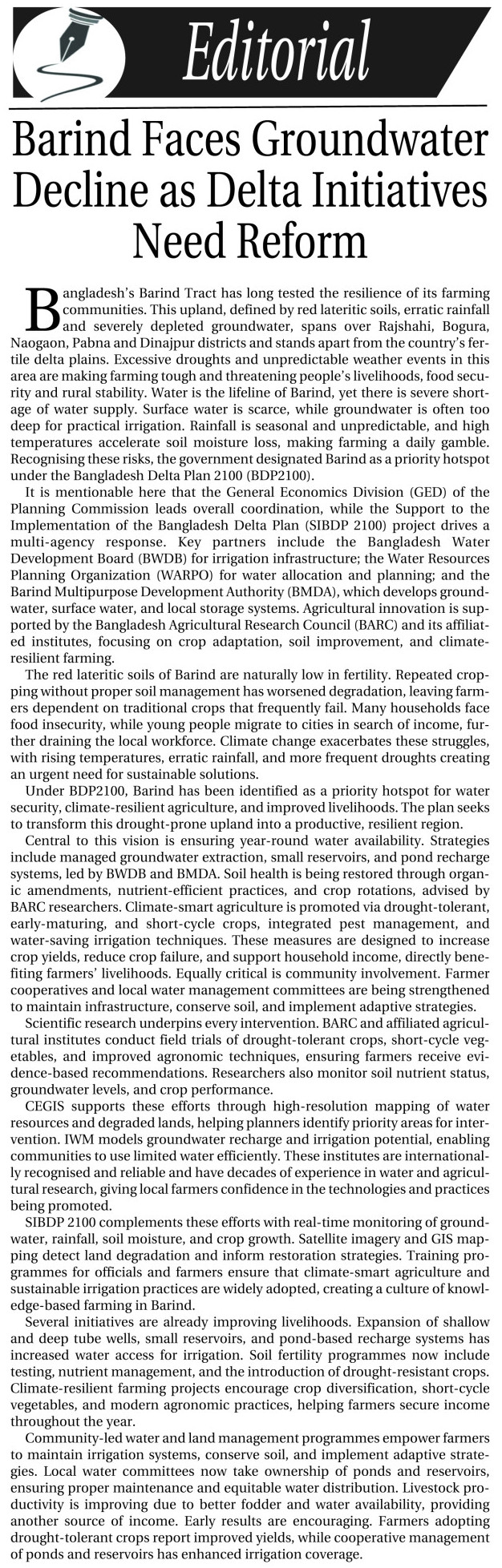 Editorial

Barind Faces Groundwater Decline as Delta Initiatives Need Reform

Bangladesh's Barind Tract has long tested the resilience of its farming communities. This upland, defined by red lateritic soils, erratic rainfall and severely depleted groundwater, spans over Rajshahi, Bogura, Naogaon, Pabna and Dinajpur districts and stands apart from the country's fertile delta plains. Excessive droughts and unpredictable weather events in this area are making farming tough and threatening people's livelihoods, food security and rural stability. Water is the lifeline of Barind, yet there is severe shortage of water supply. Surface water is scarce, while groundwater is often too deep for practical irrigation. Rainfall is seasonal and unpredictable, and high temperatures accelerate soil moisture loss, making farming a daily gamble. Recognising these risks, the government designated Barind as a priority hotspot under the Bangladesh Delta Plan 2100 (BDP2100).

It is mentionable here that the General Economics Division (GED) of the Planning Commission leads overall coordination, while the Support to the Implementation of the Bangladesh Delta Plan (SIBDP 2100) project drives a multi-agency response. Key partners include the Bangladesh Water Development Board (BWDB) for irrigation infrastructure; the Water Resources Planning Organization (WARPO) for water allocation and planning; and the Barind Multipurpose Development Authority (BMDA), which develops groundwater, surface water, and local storage systems. Agricultural innovation is supported by the Bangladesh Agricultural Research Council (BARC) and its affiliated institutes, focusing on crop adaptation, soil improvement, and climate-resilient farming.

The red lateritic soils of Barind are naturally low in fertility. Repeated cropping without proper soil management has worsened degradation, leaving farmers dependent on traditional crops that frequently fail. Many households face food insecurity, while young people migrate to cities in search of income, further draining the local workforce. Climate change exacerbates these struggles, with rising temperatures, erratic rainfall, and more frequent droughts creating an urgent need for sustainable solutions.

Under BDP2100, Barind has been identified as a priority hotspot for water security, climate-resilient agriculture, and improved livelihoods. The plan seeks to transform this drought-prone upland into a productive, resilient region.

Central to this vision is ensuring year-round water availability. Strategies include managed groundwater extraction, small reservoirs, and pond recharge systems, led by BWDB and BMDA. Soil health is being restored through organic amendments, nutrient-efficient practices, and crop rotations, advised by BARC researchers. Climate-smart agriculture is promoted via drought-tolerant, early-maturing, and short-cycle crops, integrated pest management, and water-saving irrigation techniques. These measures are designed to increase crop yields, reduce crop failure, and support household income, directly benefiting farmers' livelihoods. Equally critical is community involvement. Farmer cooperatives and local water management committees are being strengthened to maintain infrastructure, conserve soil, and implement adaptive strategies.

Scientific research underpins every intervention. BARC and affiliated agricultural institutes conduct field trials of drought-tolerant crops, short-cycle vegetables, and improved agronomic techniques, ensuring farmers receive evidence-based recommendations. Researchers also monitor soil nutrient status, groundwater levels, and crop performance.

CEGIS supports these efforts through high-resolution mapping of water resources and degraded lands, helping planners identify priority areas for intervention. IWM models groundwater recharge and irrigation potential, enabling communities to use limited water efficiently. These institutes are internationally recognised and reliable and have decades of experience in water and agricultural research, giving local farmers confidence in the technologies and practices being promoted.

SIBDP 2100 complements these efforts with real-time monitoring of groundwater, rainfall, soil moisture, and crop growth. Satellite imagery and GIS mapping detect land degradation and inform restoration strategies. Training programmes for officials and farmers ensure that climate-smart agriculture and sustainable irrigation practices are widely adopted, creating a culture of knowledge-based farming in Barind.

Several initiatives are already improving livelihoods. Expansion of shallow and deep tube wells, small reservoirs, and pond-based recharge systems has increased water access for irrigation. Soil fertility programmes now include testing, nutrient management, and the introduction of drought-resistant crops. Climate-resilient farming projects encourage crop diversification, short-cycle vegetables, and modern agronomic practices, helping farmers secure income throughout the year.

Community-led water and land management programmes empower farmers to maintain irrigation systems, conserve soil, and implement adaptive strategies. Local water committees now take ownership of ponds and reservoirs, ensuring proper maintenance and equitable water distribution. Livestock productivity is improving due to better fodder and water availability, providing another source of income. Early results are encouraging. Farmers adopting drought-tolerant crops report improved yields, while cooperative management of ponds and reservoirs has enhanced irrigation coverage.